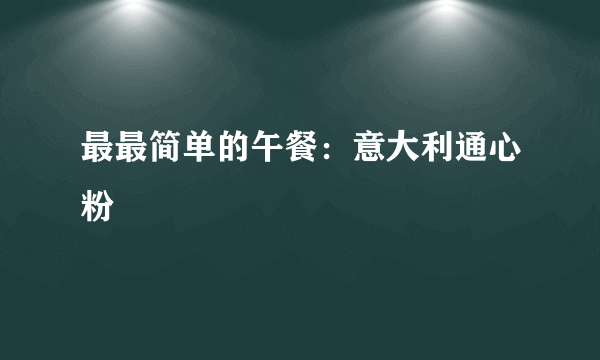 最最简单的午餐：意大利通心粉